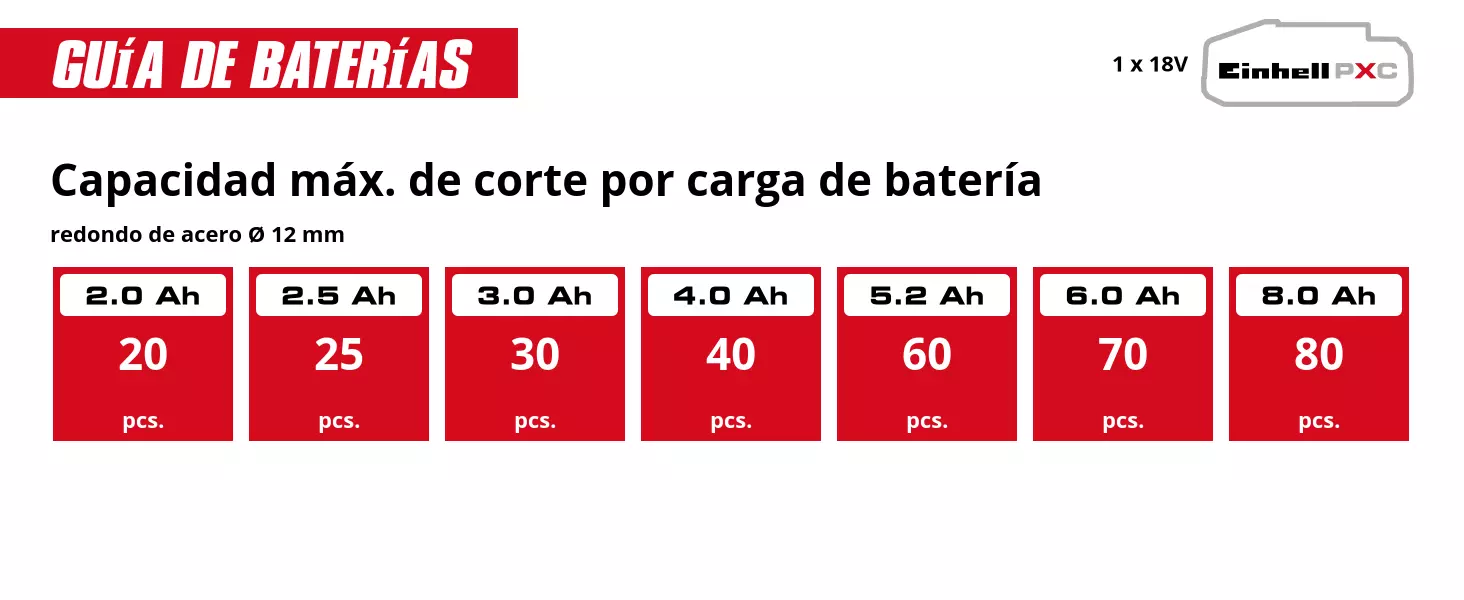 GUÍA DE BATERÍAS

1 x 18V

Einhell PXC

Capacidad máx. de corte por carga de batería

redondo de acero Ø 12 mm

| 2.0 Ah | 2.5 Ah | 3.0 Ah | 4.0 Ah | 5.2 Ah | 6.0 Ah | 8.0 Ah |
|---|---|---|---|---|---|---|
| 20 pcs. | 25 pcs. | 30 pcs. | 40 pcs. | 60 pcs. | 70 pcs. | 80 pcs. |